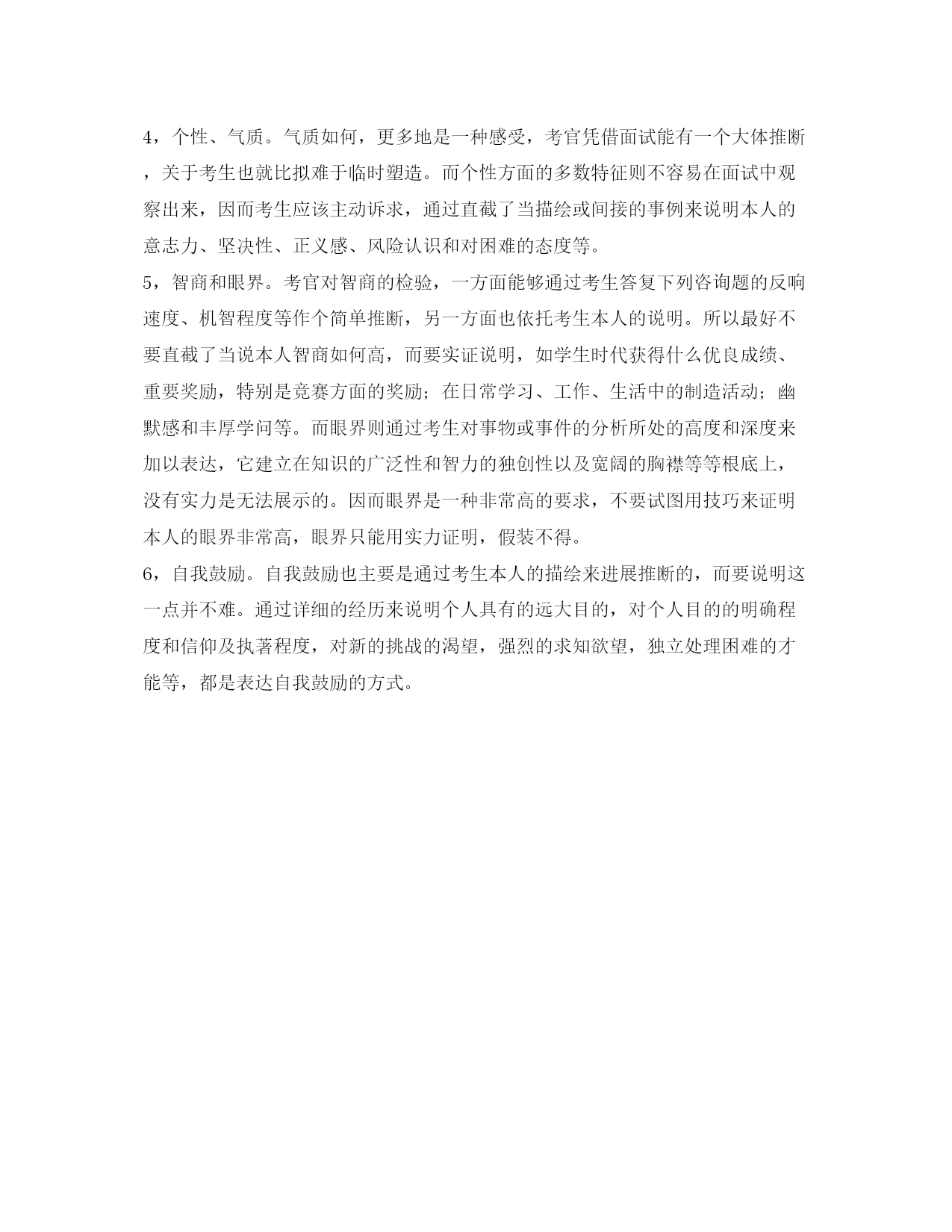 4，个性、气质。气质如何，更多地是一种感受，考官凭借面试能有一个大体推断，关于考生也就比拟难于临时塑造。而个性方面的多数特征则不容易在面试中观察出来，因而考生应该主动诉求，通过直截了当描绘或间接的事例来说明本人的意志力、坚决性、正义感、风险认识和对困难的态度等。
5，智商和眼界。考官对智商的检验，一方面能够通过考生答复下列咨询题的反响速度、机智程度等作个简单推断，另一方面也依托考生本人的说明。所以最好不要直截了当说本人智商如何高，而要实证说明，如学生时代获得什么优良成绩、重要奖励，特别是竞赛方面的奖励；在日常学习、工作、生活中的制造活动；幽默感和丰厚学问等。而眼界则通过考生对事物或事件的分析所处的高度和深度来加以表达，它建立在知识的广泛性和智力的独创性以及宽阔的胸襟等等根底上，没有实力是无法展示的。因而眼界是一种非常高的要求，不要试图用技巧来证明本人的眼界非常高，眼界只能用实力证明，假装不得。
6，自我鼓励。自我鼓励也主要是通过考生本人的描绘来进展推断的，而要说明这一点并不难。通过详细的经历来说明个人具有的远大目的，对个人目的的明确程度和信仰及执著程度，对新的挑战的渴望，强烈的求知欲望，独立处理困难的才能等，都是表达自我鼓励的方式。